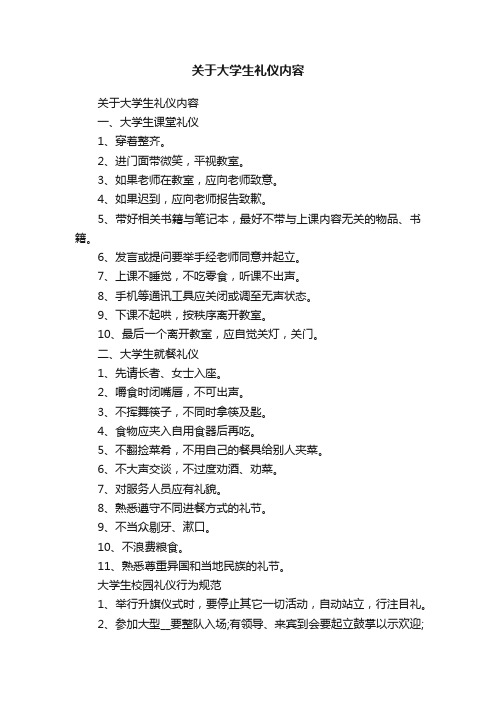 关于大学生礼仪内容

关于大学生礼仪内容

一、大学生课堂礼仪

1、穿着整齐。

2、进门面带微笑，平视教室。

3、如果老师在教室，应向老师致意。

4、如果迟到，应向老师报告致歉。

5、带好相关书籍与笔记本，最好不带与上课内容无关的物品、书籍。

6、发言或提问要举手经老师同意并起立。

7、上课不睡觉，不吃零食，听课不出声。

8、手机等通讯工具应关闭或调至无声状态。

9、下课不起哄，按秩序离开教室。

10、最后一个离开教室，应自觉关灯，关门。

二、大学生就餐礼仪

1、先请长者、女士入座。

2、嚼食时闭嘴唇，不可出声。

3、不挥舞筷子，不同时拿筷及匙。

4、食物应夹入自用食器后再吃。

5、不翻捡菜肴，不用自己的餐具给别人夹菜。

6、不大声交谈，不过度劝酒、劝菜。

7、对服务人员应有礼貌。

8、熟悉遵守不同进餐方式的礼节。

9、不当众剔牙、漱口。

10、不浪费粮食。

11、熟悉尊重异国和当地民族的礼节。

大学生校园礼仪行为规范

1、举行升旗仪式时，要停止其它一切活动，自动站立，行注目礼。

2、参加大型__要整队入场;有领导、来宾到会要起立鼓掌以示欢迎;